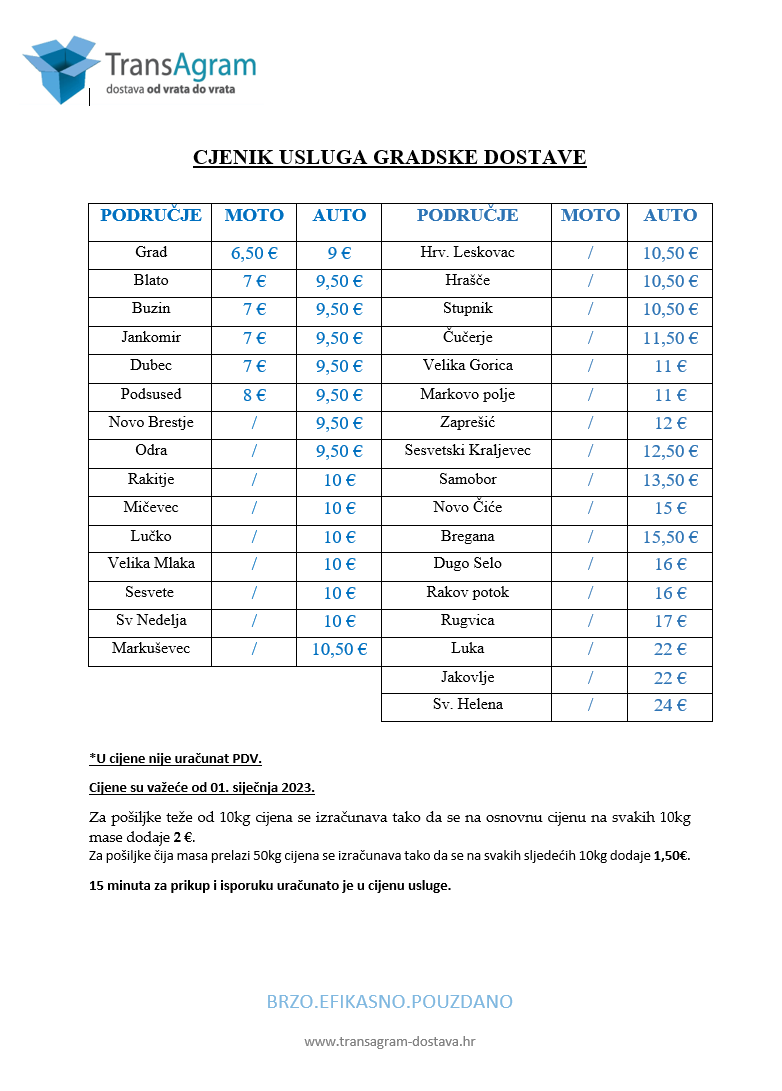 TransAgram
dostava od vrata do vrata

CJENIK USLUGA GRADSKE DOSTAVE

| PODRUČJE | MOTO | AUTO | PODRUČJE | MOTO | AUTO |
|---|---|---|---|---|---|
| Grad | 6,50 € | 9 € | Hrv. Leskovac | / | 10,50 € |
| Blato | 7 € | 9,50 € | Hrašće | / | 10,50 € |
| Buzin | 7 € | 9,50 € | Stupnik | / | 10,50 € |
| Jankomir | 7 € | 9,50 € | Čučerje | / | 11,50 € |
| Dubec | 7 € | 9,50 € | Velika Gorica | / | 11 € |
| Podsused | 8 € | 9,50 € | Markovo polje | / | 11 € |
| Novo Brestje | / | 9,50 € | Zaprešić | / | 12 € |
| Odra | / | 9,50 € | Sesvetski Kraljevec | / | 12,50 € |
| Rakitje | / | 10 € | Samobor | / | 13,50 € |
| Mičevec | / | 10 € | Novo Čiće | / | 15 € |
| Lučko | / | 10 € | Bregana | / | 15,50 € |
| Velika Mlaka | / | 10 € | Dugo Selo | / | 16 € |
| Sesvete | / | 10 € | Rakov potok | / | 16 € |
| Sv Nedelja | / | 10 € | Rugvica | / | 17 € |
| Markuševec | / | 10,50 € | Luka | / | 22 € |
| | | | Jakovlje | / | 22 € |
| | | | Sv. Helena | / | 24 € |

*U cijene nije uračunat PDV.

Cijene su važeće od 01. siječnja 2023.

Za pošiljke teže od 10kg cijena se izračunava tako da se na osnovnu cijenu na svakih 10kg mase dodaje 2 €.
Za pošiljke čija masa prelazi 50kg cijena se izračunava tako da se na svakih sljedećih 10kg dodaje 1,50€.

15 minuta za prikup i isporuku uračunato je u cijenu usluge.

BRZO.EFIKASNO.POUZDANO

www.transagram-dostava.hr